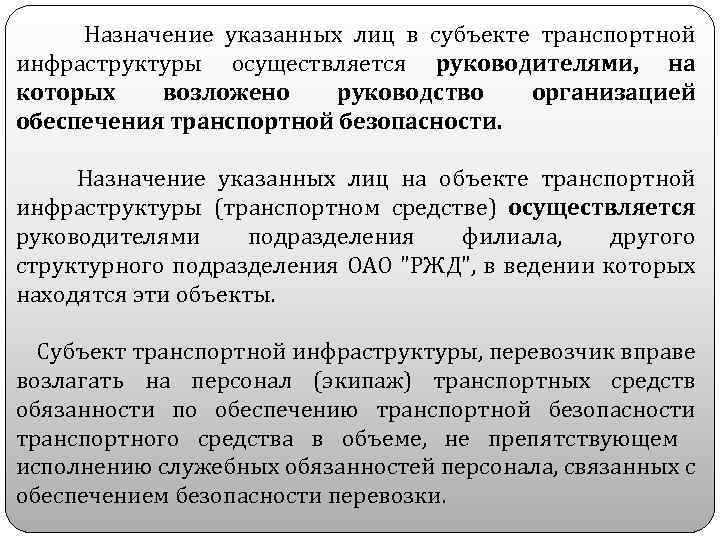 Назначение указанных лиц в субъекте транспортной инфраструктуры осуществляется руководителями, на которых возложено руководство организацией обеспечения транспортной безопасности.

Назначение указанных лиц на объекте транспортной инфраструктуры (транспортном средстве) осуществляется руководителями подразделения филиала, другого структурного подразделения ОАО "РЖД", в ведении которых находятся эти объекты.

Субъект транспортной инфраструктуры, перевозчик вправе возлагать на персонал (экипаж) транспортных средств обязанности по обеспечению транспортной безопасности транспортного средства в объеме, не препятствующем исполнению служебных обязанностей персонала, связанных с обеспечением безопасности перевозки.